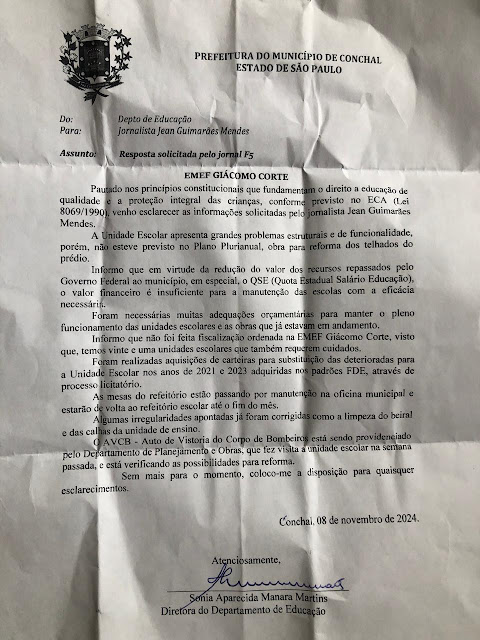 PREFEITURA DO MUNICÍPIO DE CONCHAL
ESTADO DE SÃO PAULO

Do: Depto de Educação
Para: Jornalista Jean Guimarães Mendes

Assunto: Resposta solicitada pelo jornal F5

EMEF GIÁCOMO CORTE

Pautado nos princípios constitucionais que fundamentam o direito a educação de qualidade e a proteção integral das crianças, conforme previsto no ECA (Lei 8069/1990), venho esclarecer as informações solicitadas pelo jornalista Jean Guimarães Mendes.

A Unidade Escolar apresenta grandes problemas estruturais e de funcionalidade, porém, não esteve previsto no Plano Plurianual, obra para reforma dos telhados do prédio.

Informo que em virtude da redução do valor dos recursos repassados pelo Governo Federal ao município, em especial, o QSE (Quota Estadual Salário Educação), o valor financeiro é insuficiente para a manutenção das escolas com a eficácia necessária.

Foram necessárias muitas adequações orçamentárias para manter o pleno funcionamento das unidades escolares e as obras que já estavam em andamento.

Informo que não foi feita fiscalização ordenada na EMEF Giácomo Corte, visto que, temos vinte e uma unidades escolares que também requerem cuidados.

Foram realizadas aquisições de carteiras para substituição das deterioradas para a Unidade Escolar nos anos de 2021 e 2023 adquiridas nos padrões FDE, através de processo licitatório.

As mesas do refeitório estão passando por manutenção na oficina municipal e estarão de volta ao refeitório escolar até o fim do mês.

Algumas irregularidades apontadas já foram corrigidas como a limpeza do beiral e das calhas da unidade de ensino.

O AVCB - Auto de Vistoria do Corpo de Bombeiros está sendo providenciado pelo Departamento de Planejamento e Obras, que fez visita a unidade escolar na semana passada, e está verificando as possibilidades para reforma.

Sem mais para o momento, coloco-me a disposição para quaisquer esclarecimentos.

Conchal, 08 de novembro de 2024.

Atenciosamente,

Sonia Aparecida Manara Martins
Diretora do Departamento de Educação